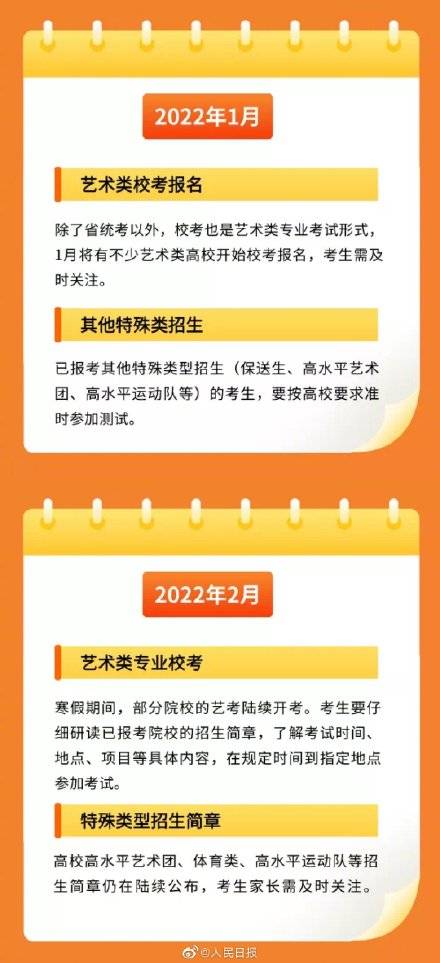 2022年1月

艺术类校考报名

除了省统考以外，校考也是艺术类专业考试形式，1月将有不少艺术类高校开始校考报名，考生需及时关注。

其他特殊类招生

已报考其他特殊类型招生（保送生、高水平艺术团、高水平运动队等）的考生，要按高校要求准时参加测试。

2022年2月

艺术类专业校考

寒假期间，部分院校的艺考陆续开考。考生要仔细研读已报考院校的招生简章，了解考试时间、地点、项目等具体内容，在规定时间到指定地点参加考试。

特殊类型招生简章

高校高水平艺术团、体育类、高水平运动队等招生简章仍在陆续公布，考生家长需及时关注。

@人民日报